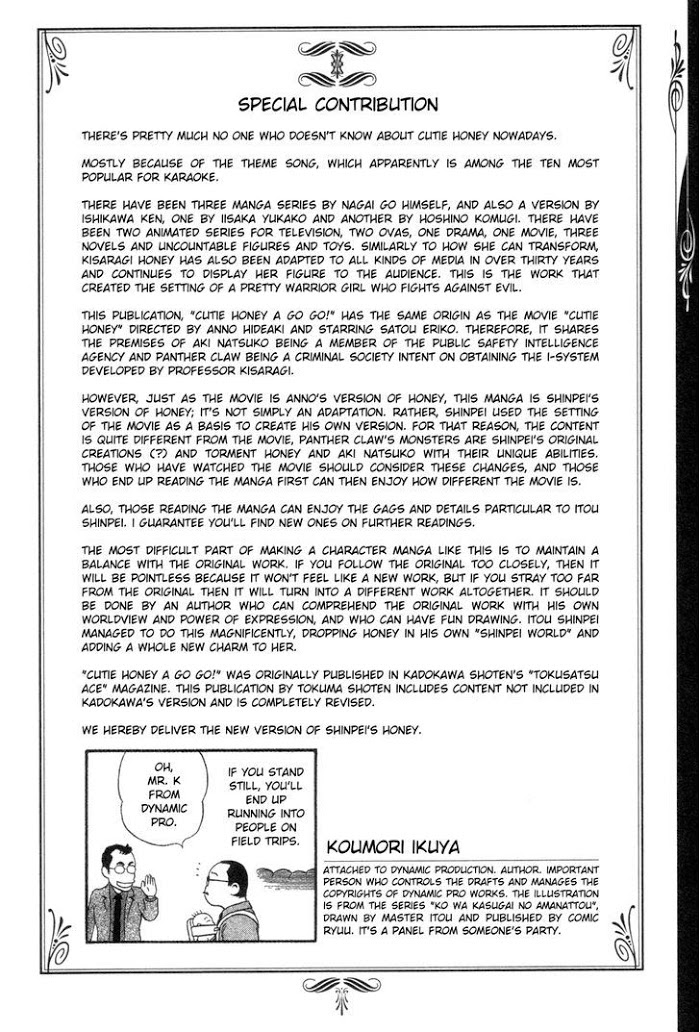 SPECIAL CONTRIBUTION

THERE'S PRETTY MUCH NO ONE WHO DOESN'T KNOW ABOUT CUTIE HONEY NOWADAYS.

MOSTLY BECAUSE OF THE THEME SONG, WHICH APPARENTLY IS AMONG THE TEN MOST POPULAR FOR KARAOKE.

THERE HAVE BEEN THREE MANGA SERIES BY NAGAI GO HIMSELF, AND ALSO A VERSION BY ISHIKAWA KEN, ONE BY IISAKA YUKAKO AND ANOTHER BY HOSHINO KOMUGI. THERE HAVE BEEN TWO ANIMATED SERIES FOR TELEVISION, TWO OVAS, ONE DRAMA, ONE MOVIE, THREE NOVELS AND UNCOUNTABLE FIGURES AND TOYS. SIMILARLY TO HOW SHE CAN TRANSFORM, KISARAGI HONEY HAS ALSO BEEN ADAPTED TO ALL KINDS OF MEDIA IN OVER THIRTY YEARS AND CONTINUES TO DISPLAY HER FIGURE TO THE AUDIENCE. THIS IS THE WORK THAT CREATED THE SETTING OF A PRETTY WARRIOR GIRL WHO FIGHTS AGAINST EVIL.

THIS PUBLICATION, "CUTIE HONEY A GO GO!" HAS THE SAME ORIGIN AS THE MOVIE "CUTIE HONEY" DIRECTED BY ANNO HIDEAKI AND STARRING SATOU ERIKO. THEREFORE, IT SHARES THE PREMISES OF AKI NATSUKO BEING A MEMBER OF THE PUBLIC SAFETY INTELLIGENCE AGENCY AND PANTHER CLAW BEING A CRIMINAL SOCIETY INTENT ON OBTAINING THE I-SYSTEM DEVELOPED BY PROFESSOR KISARAGI.

HOWEVER, JUST AS THE MOVIE IS ANNO'S VERSION OF HONEY, THIS MANGA IS SHINPEI'S VERSION OF HONEY; IT'S NOT SIMPLY AN ADAPTATION. RATHER, SHINPEI USED THE SETTING OF THE MOVIE AS A BASIS TO CREATE HIS OWN VERSION. FOR THAT REASON, THE CONTENT IS QUITE DIFFERENT FROM THE MOVIE, PANTHER CLAW'S MONSTERS ARE SHINPEI'S ORIGINAL CREATIONS (?) AND TORMENT HONEY AND AKI NATSUKO WITH THEIR UNIQUE ABILITIES. THOSE WHO HAVE WATCHED THE MOVIE SHOULD CONSIDER THESE CHANGES, AND THOSE WHO END UP READING THE MANGA FIRST CAN THEN ENJOY HOW DIFFERENT THE MOVIE IS.

ALSO, THOSE READING THE MANGA CAN ENJOY THE GAGS AND DETAILS PARTICULAR TO ITOU SHINPEI. I GUARANTEE YOU'LL FIND NEW ONES ON FURTHER READINGS.

THE MOST DIFFICULT PART OF MAKING A CHARACTER MANGA LIKE THIS IS TO MAINTAIN A BALANCE WITH THE ORIGINAL WORK. IF YOU FOLLOW THE ORIGINAL TOO CLOSELY, THEN IT WILL BE POINTLESS BECAUSE IT WON'T FEEL LIKE A NEW WORK, BUT IF YOU STRAY TOO FAR FROM THE ORIGINAL THEN IT WILL TURN INTO A DIFFERENT WORK ALTOGETHER. IT SHOULD BE DONE BY AN AUTHOR WHO CAN COMPREHEND THE ORIGINAL WORK WITH HIS OWN WORLDVIEW AND POWER OF EXPRESSION, AND WHO CAN HAVE FUN DRAWING. ITOU SHINPEI MANAGED TO DO THIS MAGNIFICENTLY, DROPPING HONEY IN HIS OWN "SHINPEI WORLD" AND ADDING A WHOLE NEW CHARM TO HER.

"CUTIE HONEY A GO GO!" WAS ORIGINALLY PUBLISHED IN KADOKAWA SHOTEN'S "TOKUSATSU ACE" MAGAZINE. THIS PUBLICATION BY TOKUMA SHOTEN INCLUDES CONTENT NOT INCLUDED IN KADOKAWA'S VERSION AND IS COMPLETELY REVISED.

WE HEREBY DELIVER THE NEW VERSION OF SHINPEI'S HONEY.

OH, MR. K FROM DYNAMIC PRO.

IF YOU STAND STILL, YOU'LL END UP RUNNING INTO PEOPLE ON FIELD TRIPS.

KOUMORI IKUYA

ATTACHED TO DYNAMIC PRODUCTION. AUTHOR. IMPORTANT PERSON WHO CONTROLS THE DRAFTS AND MANAGES THE COPYRIGHTS OF DYNAMIC PRO WORKS. THE ILLUSTRATION IS FROM THE SERIES "KO WA KASUGAI NO AMANATTOU", DRAWN BY MASTER ITOU AND PUBLISHED BY COMIC RYUU. IT'S A PANEL FROM SOMEONE'S PARTY.